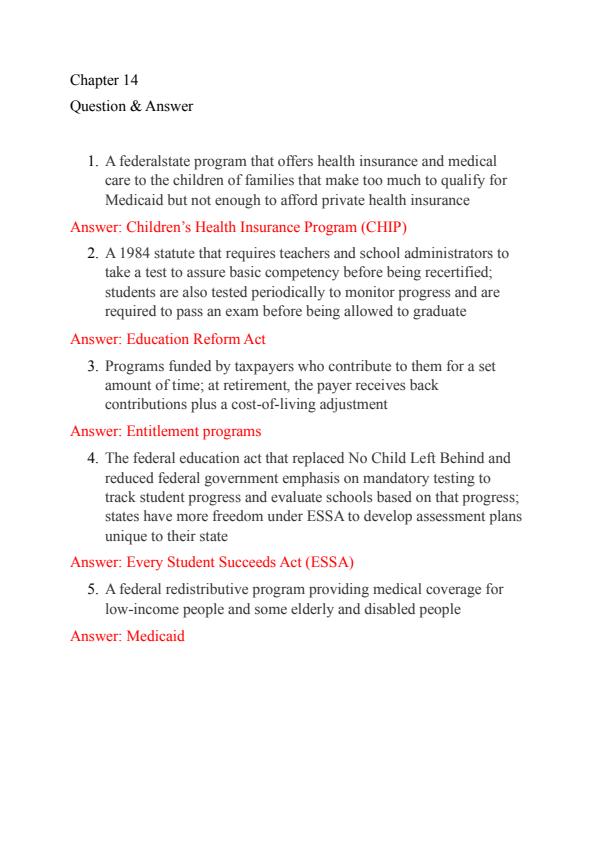 Chapter 14

Question & Answer

1. A federalstate program that offers health insurance and medical care to the children of families that make too much to qualify for Medicaid but not enough to afford private health insurance

Answer: Children's Health Insurance Program (CHIP)

2. A 1984 statute that requires teachers and school administrators to take a test to assure basic competency before being recertified; students are also tested periodically to monitor progress and are required to pass an exam before being allowed to graduate

Answer: Education Reform Act

3. Programs funded by taxpayers who contribute to them for a set amount of time; at retirement, the payer receives back contributions plus a cost-of-living adjustment

Answer: Entitlement programs

4. The federal education act that replaced No Child Left Behind and reduced federal government emphasis on mandatory testing to track student progress and evaluate schools based on that progress; states have more freedom under ESSA to develop assessment plans unique to their state

Answer: Every Student Succeeds Act (ESSA)

5. A federal redistributive program providing medical coverage for low-income people and some elderly and disabled people

Answer: Medicaid